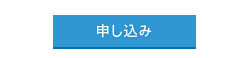 申し込み